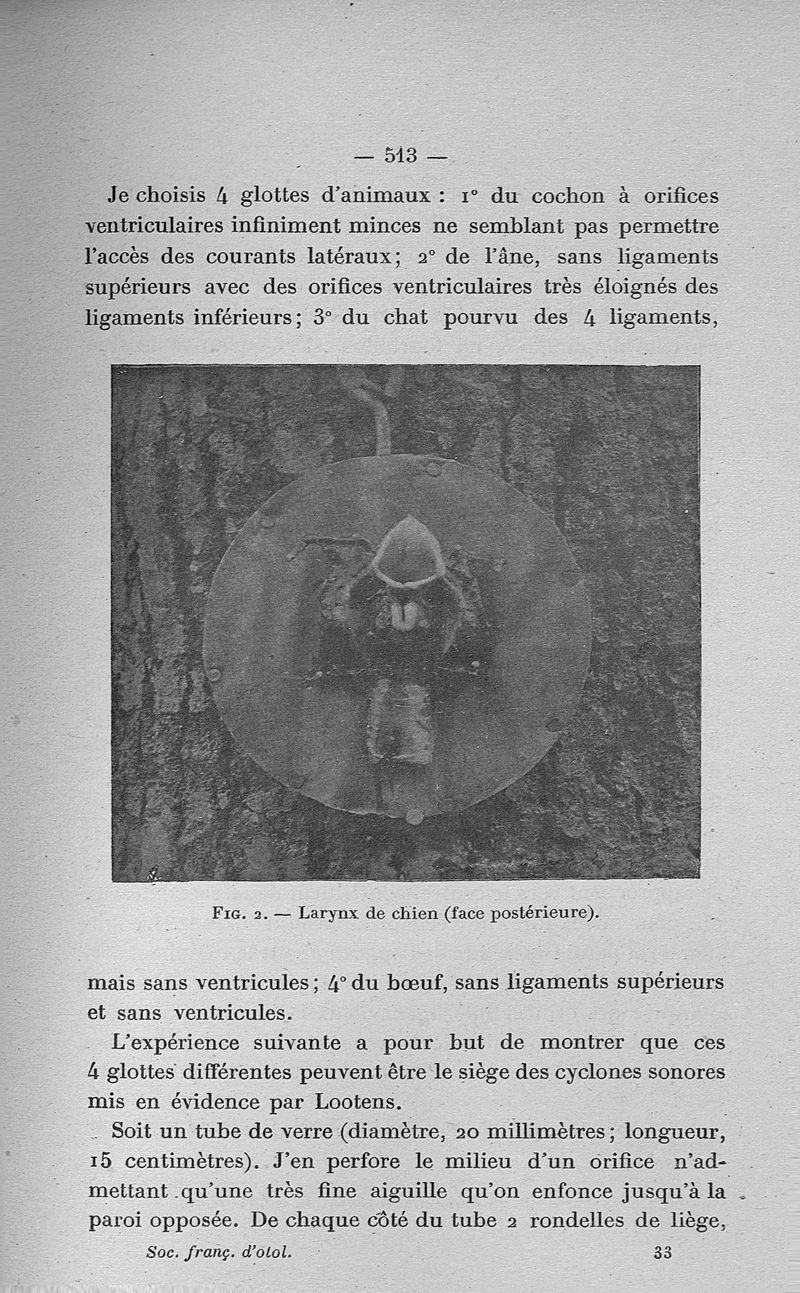 — 513 —

Je choisis 4 glottes d'animaux : 1° du cochon à orifices ventriculaires infiniment minces ne semblant pas permettre l'accès des courants latéraux; 2° de l'âne, sans ligaments supérieurs avec des orifices ventriculaires très éloignés des ligaments inférieurs; 3° du chat pourvu des 4 ligaments,

Fig. 2. — Larynx de chien (face postérieure).

mais sans ventricules; 4° du bœuf, sans ligaments supérieurs et sans ventricules.

L'expérience suivante a pour but de montrer que ces 4 glottes différentes peuvent être le siège des cyclones sonores mis en évidence par Lootens.

Soit un tube de verre (diamètre, 20 millimètres; longueur, 15 centimètres). J'en perfore le milieu d'un orifice n'admettant qu'une très fine aiguille qu'on enfonce jusqu'à la paroi opposée. De chaque côté du tube 2 rondelles de liège,

Soc. franç. d'otol. 33